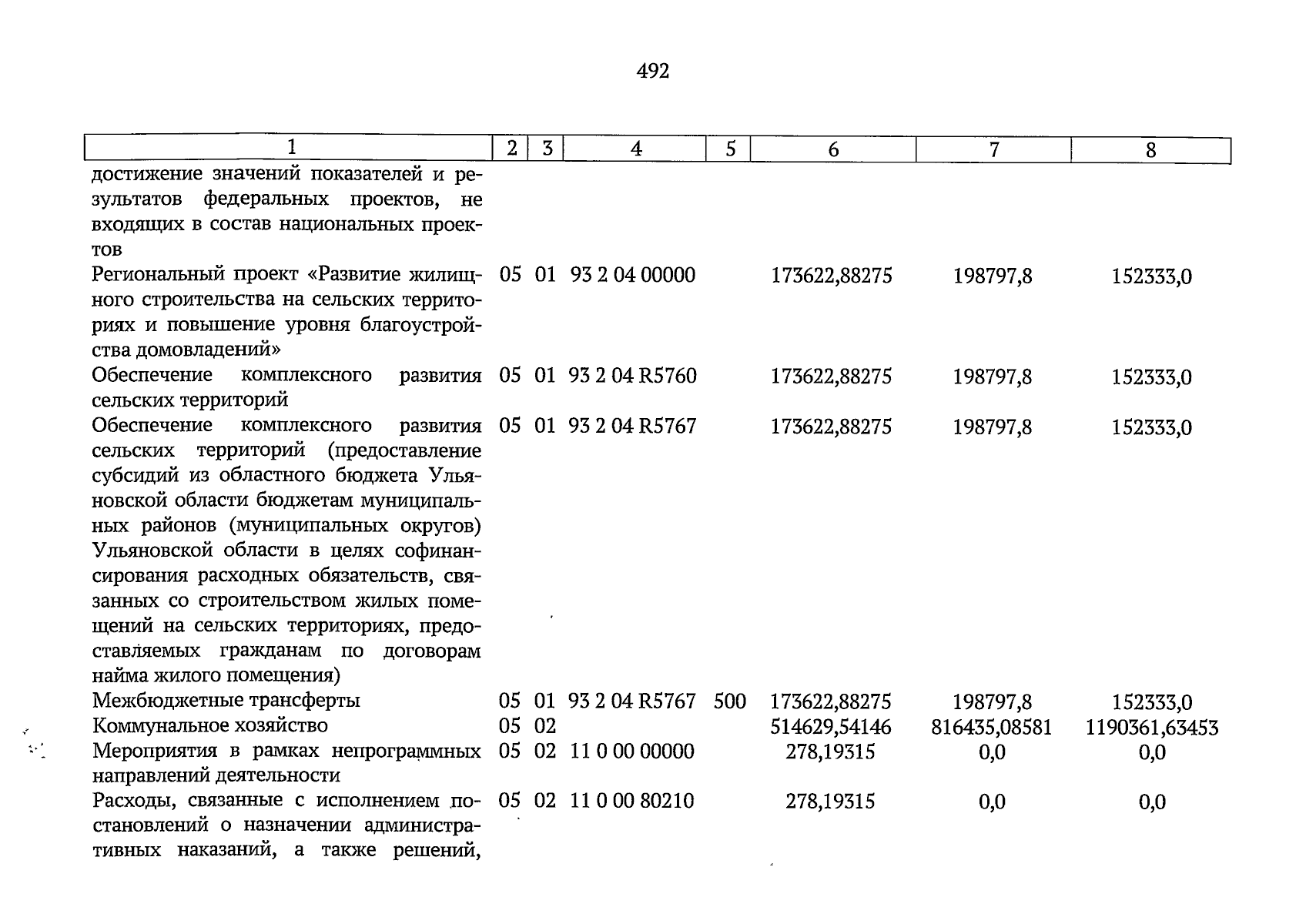 492

| 1 | 2 | 3 | 4 | 5 | 6 | 7 | 8 |
|---|---|---|---|---|---|---|---|
| достижение значений показателей и результатов федеральных проектов, не входящих в состав национальных проектов | | | | | | | |
| Региональный проект «Развитие жилищного строительства на сельских территориях и повышение уровня благоустройства домовладений» | 05 | 01 | 93 2 04 00000 | | 173622,88275 | 198797,8 | 152333,0 |
| Обеспечение комплексного развития сельских территорий | 05 | 01 | 93 2 04 R5760 | | 173622,88275 | 198797,8 | 152333,0 |
| Обеспечение комплексного развития сельских территорий (предоставление субсидий из областного бюджета Ульяновской области бюджетам муниципальных районов (муниципальных округов) Ульяновской области в целях софинансирования расходных обязательств, связанных со строительством жилых помещений на сельских территориях, предоставляемых гражданам по договорам найма жилого помещения) | 05 | 01 | 93 2 04 R5767 | | 173622,88275 | 198797,8 | 152333,0 |
| Межбюджетные трансферты | 05 | 01 | 93 2 04 R5767 | 500 | 173622,88275 | 198797,8 | 152333,0 |
| Коммунальное хозяйство | 05 | 02 | | | 514629,54146 | 816435,08581 | 1190361,63453 |
| Мероприятия в рамках непрограммных направлений деятельности | 05 | 02 | 11 0 00 00000 | | 278,19315 | 0,0 | 0,0 |
| Расходы, связанные с исполнением постановлений о назначении административных наказаний, а также решений, | 05 | 02 | 11 0 00 80210 | | 278,19315 | 0,0 | 0,0 |